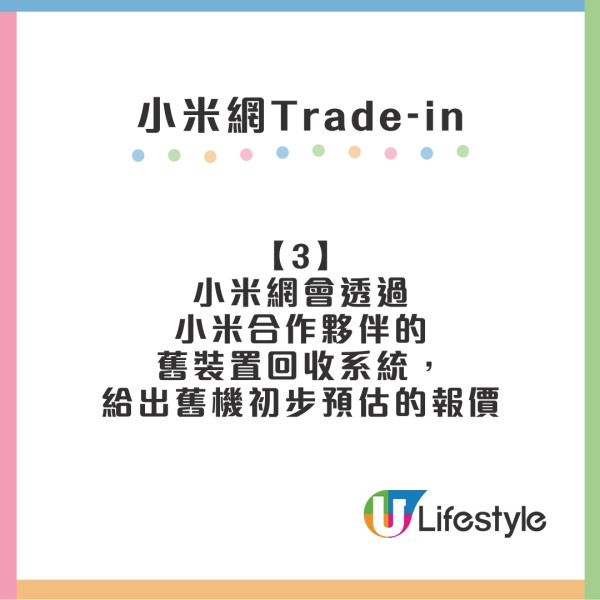 小米網Trade-in

【3】
小米網會透過
小米合作夥伴的
舊裝置回收系統，
給出舊機初步預估的報價

U Lifestyle